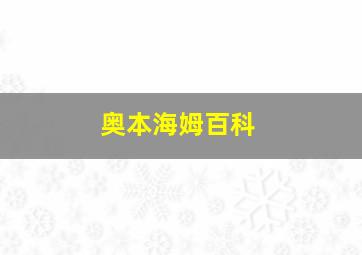 奥本海姆百科